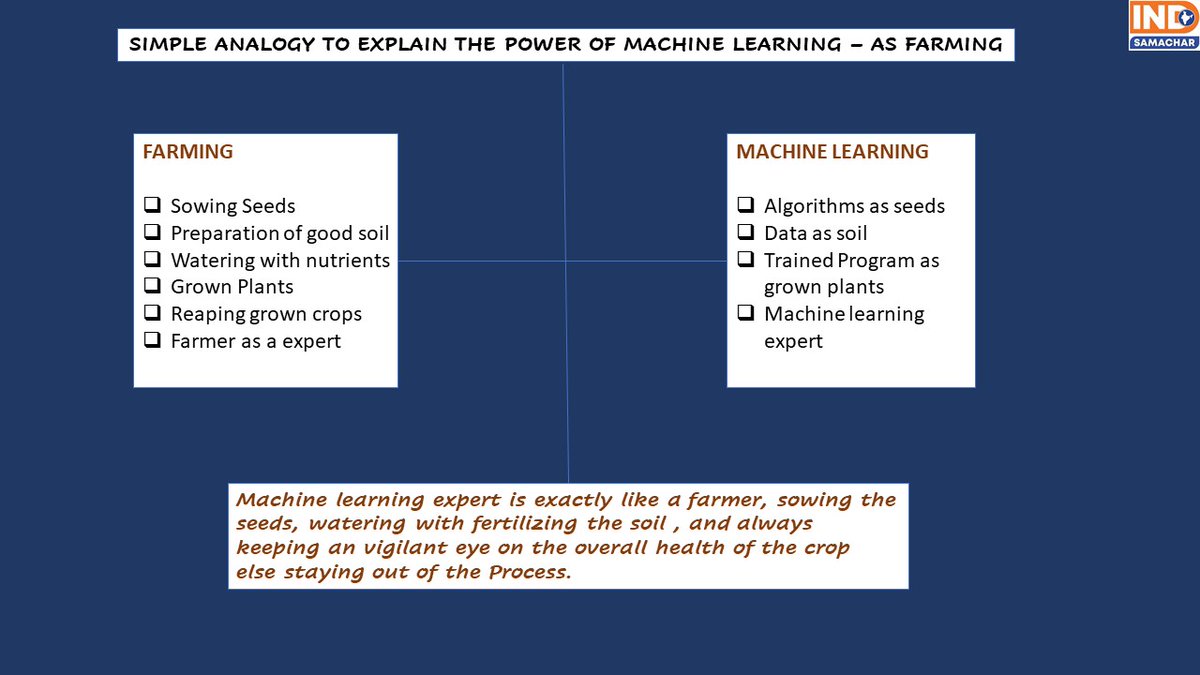 IND SAMACHAR

SIMPLE ANALOGY TO EXPLAIN THE POWER OF MACHINE LEARNING – AS FARMING

FARMING

❑ Sowing Seeds
❑ Preparation of good soil
❑ Watering with nutrients
❑ Grown Plants
❑ Reaping grown crops
❑ Farmer as a expert

MACHINE LEARNING

❑ Algorithms as seeds
❑ Data as soil
❑ Trained Program as grown plants
❑ Machine learning expert

Machine learning expert is exactly like a farmer, sowing the seeds, watering with fertilizing the soil , and always keeping an vigilant eye on the overall health of the crop else staying out of the Process.